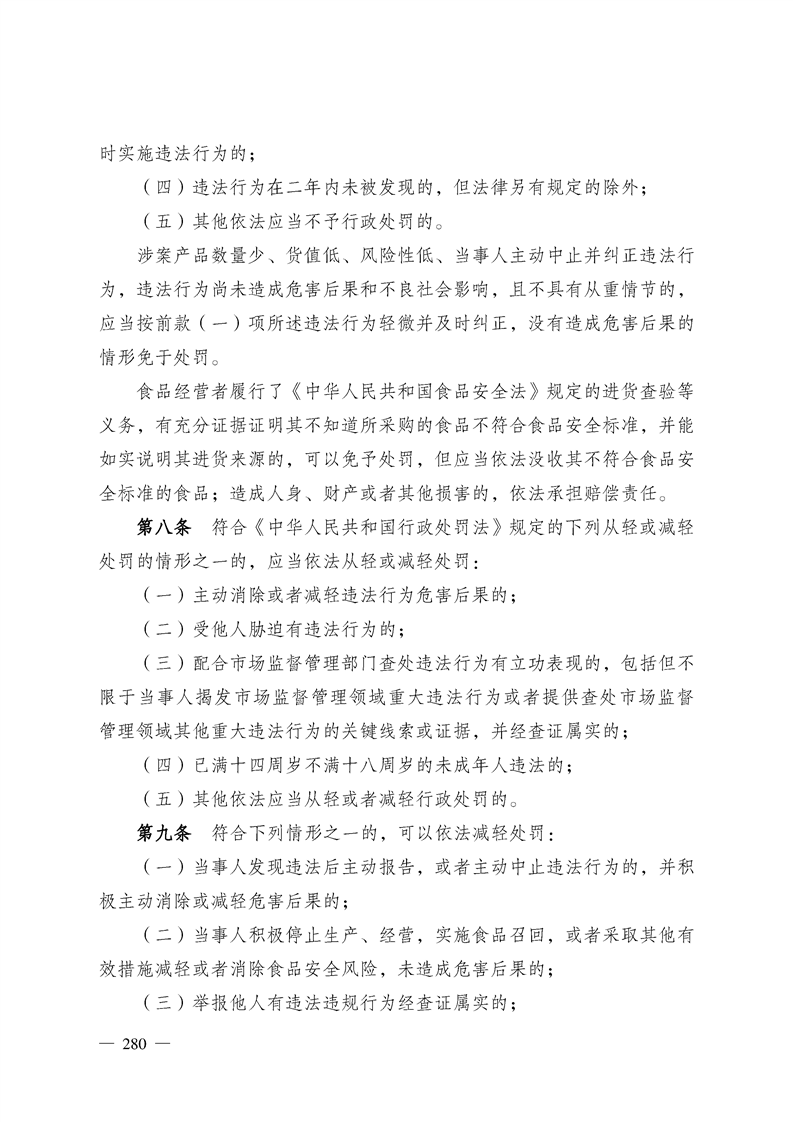 时实施违法行为的；

（四）违法行为在二年内未被发现的，但法律另有规定的除外；

（五）其他依法应当不予行政处罚的。

涉案产品数量少、货值低、风险性低、当事人主动中止并纠正违法行为，违法行为尚未造成危害后果和不良社会影响，且不具有从重情节的，应当按前款（一）项所述违法行为轻微并及时纠正，没有造成危害后果的情形免于处罚。

食品经营者履行了《中华人民共和国食品安全法》规定的进货查验等义务，有充分证据证明其不知道所采购的食品不符合食品安全标准，并能如实说明其进货来源的，可以免予处罚，但应当依法没收其不符合食品安全标准的食品；造成人身、财产或者其他损害的，依法承担赔偿责任。

第八条　符合《中华人民共和国行政处罚法》规定的下列从轻或减轻处罚的情形之一的，应当依法从轻或减轻处罚：

（一）主动消除或者减轻违法行为危害后果的；

（二）受他人胁迫有违法行为的；

（三）配合市场监督管理部门查处违法行为有立功表现的，包括但不限于当事人揭发市场监督管理领域重大违法行为或者提供查处市场监督管理领域其他重大违法行为的关键线索或证据，并经查证属实的；

（四）已满十四周岁不满十八周岁的未成年人违法的；

（五）其他依法应当从轻或者减轻行政处罚的。

第九条　符合下列情形之一的，可以依法减轻处罚：

（一）当事人发现违法后主动报告，或者主动中止违法行为的，并积极主动消除或减轻危害后果的；

（二）当事人积极停止生产、经营，实施食品召回，或者采取其他有效措施减轻或者消除食品安全风险，未造成危害后果的；

（三）举报他人有违法违规行为经查证属实的；

— 280 —